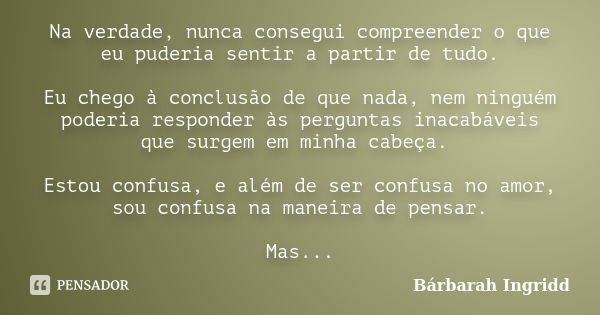 Na verdade, nunca consegui compreender o que eu puderia sentir a partir de tudo.

Eu chego à conclusão de que nada, nem ninguém poderia responder às perguntas inacabáveis que surgem em minha cabeça.

Estou confusa, e além de ser confusa no amor, sou confusa na maneira de pensar.

Mas...

PENSADOR

Bárbarah Ingridd